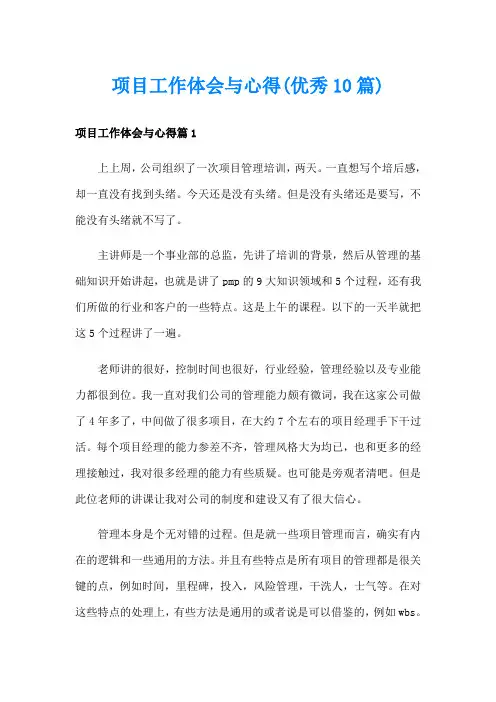 项目工作体会与心得(优秀10篇)

项目工作体会与心得篇1

上上周，公司组织了一次项目管理培训，两天。一直想写个培后感，却一直没有找到头绪。今天还是没有头绪。但是没有头绪还是要写，不能没有头绪就不写了。

主讲师是一个事业部的总监，先讲了培训的背景，然后从管理的基础知识开始讲起，也就是讲了pmp的9大知识领域和5个过程，还有我们所做的行业和客户的一些特点。这是上午的课程。以下的一天半就把这5个过程讲了一遍。

老师讲的很好，控制时间也很好，行业经验，管理经验以及专业能力都很到位。我一直对我们公司的管理能力颇有微词，我在这家公司做了4年多了，中间做了很多项目，在大约7个左右的项目经理手下干过活。每个项目经理的能力参差不齐，管理风格大为均已，也和更多的经理接触过，我对很多经理的能力有些质疑。也可能是旁观者清吧。但是此位老师的讲课让我对公司的制度和建设又有了很大信心。

管理本身是个无对错的过程。但是就一些项目管理而言，确实有内在的逻辑和一些通用的方法。并且有些特点是所有项目的管理都是很关键的点，例如时间，里程碑，投入，风险管理，干洗人，士气等。在对这些特点的处理上，有些方法是通用的或者说是可以借鉴的，例如wbs。